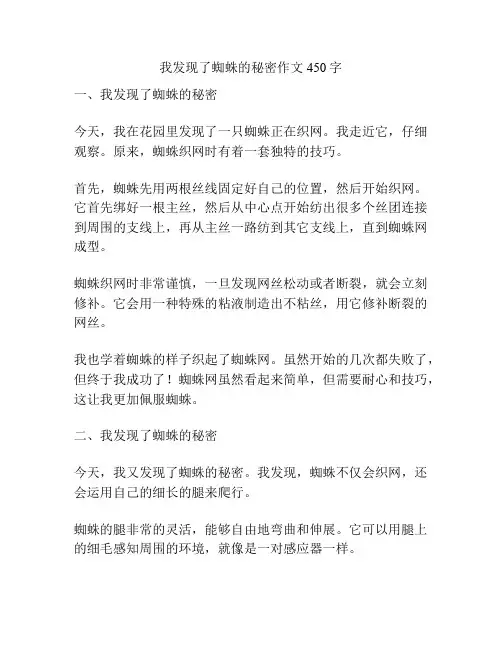 我发现了蜘蛛的秘密作文 450 字

一、我发现了蜘蛛的秘密

今天，我在花园里发现了一只蜘蛛正在织网。我走近它，仔细观察。原来，蜘蛛织网时有着一套独特的技巧。

首先，蜘蛛先用两根丝线固定好自己的位置，然后开始织网。它首先绑好一根主丝，然后从中心点开始纺出很多个丝团连接到周围的支线上，再从主丝一路纺到其它支线上，直到蜘蛛网成型。

蜘蛛织网时非常谨慎，一旦发现网丝松动或者断裂，就会立刻修补。它会用一种特殊的粘液制造出不粘丝，用它修补断裂的网丝。

我也学着蜘蛛的样子织起了蜘蛛网。虽然开始的几次都失败了，但终于我成功了！蜘蛛网虽然看起来简单，但需要耐心和技巧，这让我更加佩服蜘蛛。

二、我发现了蜘蛛的秘密

今天，我又发现了蜘蛛的秘密。我发现，蜘蛛不仅会织网，还会运用自己的细长的腿来爬行。

蜘蛛的腿非常的灵活，能够自由地弯曲和伸展。它可以用腿上的细毛感知周围的环境，就像是一对感应器一样。